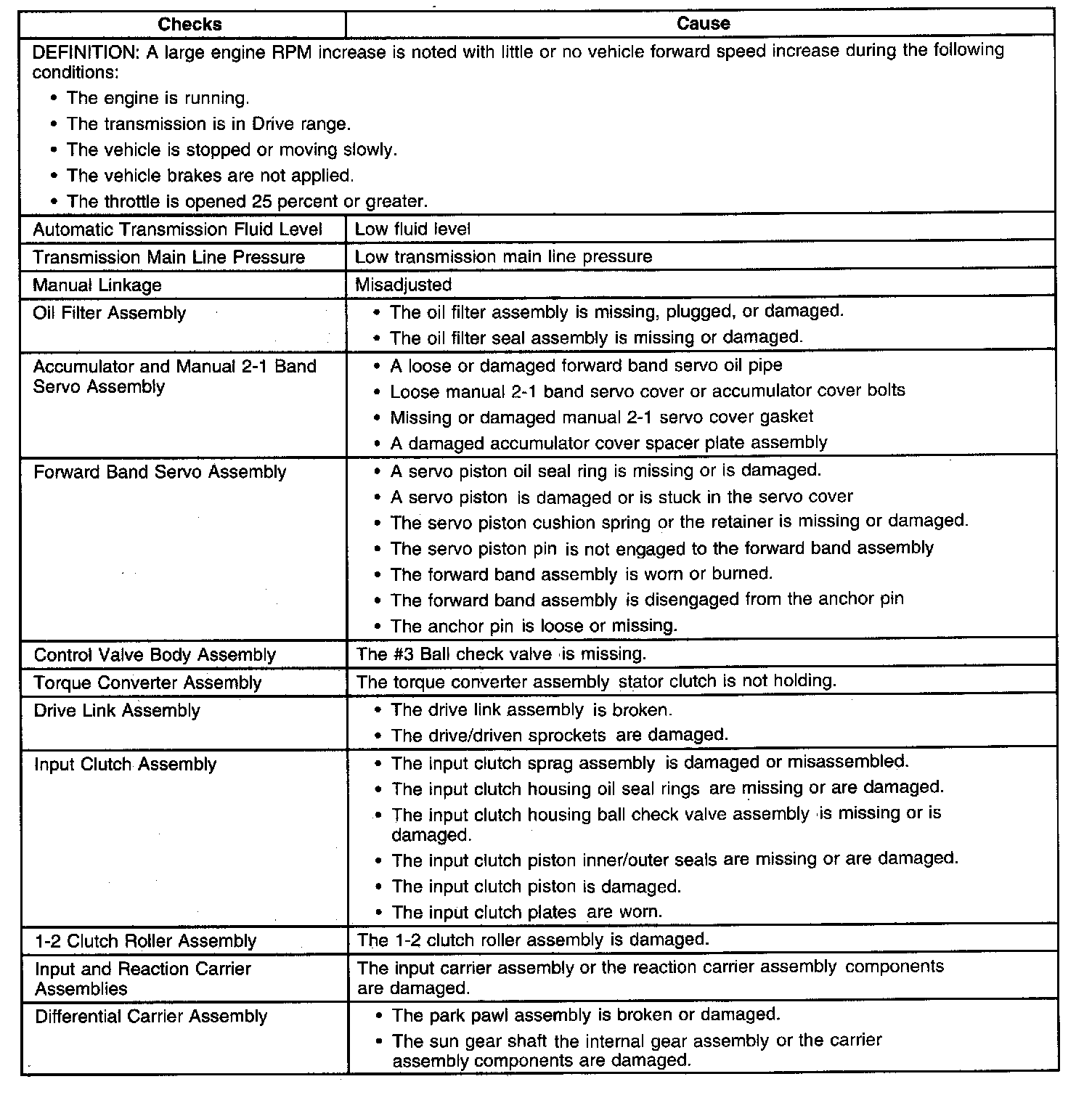 | Checks | Cause |
|---|---|
| DEFINITION: A large engine RPM increase is noted with little or no vehicle forward speed increase during the following conditions: • The engine is running. • The transmission is in Drive range. • The vehicle is stopped or moving slowly. • The vehicle brakes are not applied. • The throttle is opened 25 percent or greater. | |
| Automatic Transmission Fluid Level | Low fluid level |
| Transmission Main Line Pressure | Low transmission main line pressure |
| Manual Linkage | Misadjusted |
| Oil Filter Assembly | • The oil filter assembly is missing, plugged, or damaged. • The oil filter seal assembly is missing or damaged. |
| Accumulator and Manual 2-1 Band Servo Assembly | • A loose or damaged forward band servo oil pipe • Loose manual 2-1 band servo cover or accumulator cover bolts • Missing or damaged manual 2-1 servo cover gasket • A damaged accumulator cover spacer plate assembly |
| Forward Band Servo Assembly | • A servo piston oil seal ring is missing or is damaged. • A servo piston is damaged or is stuck in the servo cover • The servo piston cushion spring or the retainer is missing or damaged. • The servo piston pin is not engaged to the forward band assembly • The forward band assembly is worn or burned. • The forward band assembly is disengaged from the anchor pin • The anchor pin is loose or missing. |
| Control Valve Body Assembly | The #3 Ball check valve is missing. |
| Torque Converter Assembly | The torque converter assembly stator clutch is not holding. |
| Drive Link Assembly | • The drive link assembly is broken. • The drive/driven sprockets are damaged. |
| Input Clutch Assembly | • The input clutch sprag assembly is damaged or misassembled. • The input clutch housing oil seal rings are missing or are damaged. • The input clutch housing ball check valve assembly is missing or is damaged. • The input clutch piston inner/outer seals are missing or are damaged. • The input clutch piston is damaged. • The input clutch plates are worn. |
| 1-2 Clutch Roller Assembly | The 1-2 clutch roller assembly is damaged. |
| Input and Reaction Carrier Assemblies | The input carrier assembly or the reaction carrier assembly components are damaged. |
| Differential Carrier Assembly | • The park pawl assembly is broken or damaged. • The sun gear shaft the internal gear assembly or the carrier assembly components are damaged. |